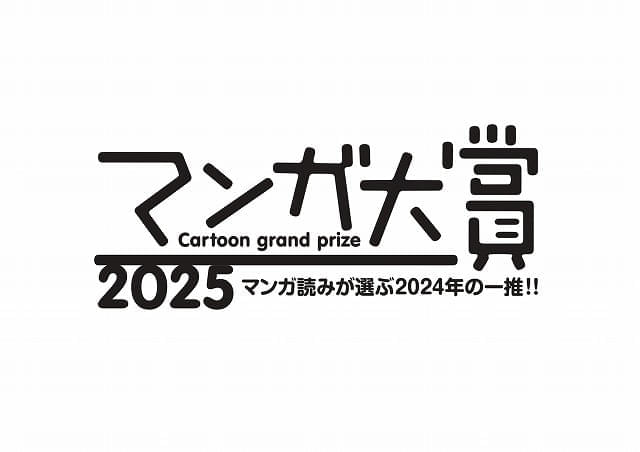 マンガ大賞
Cartoon grand prize
2025
マンガ読みが選ぶ2024年の一推!!